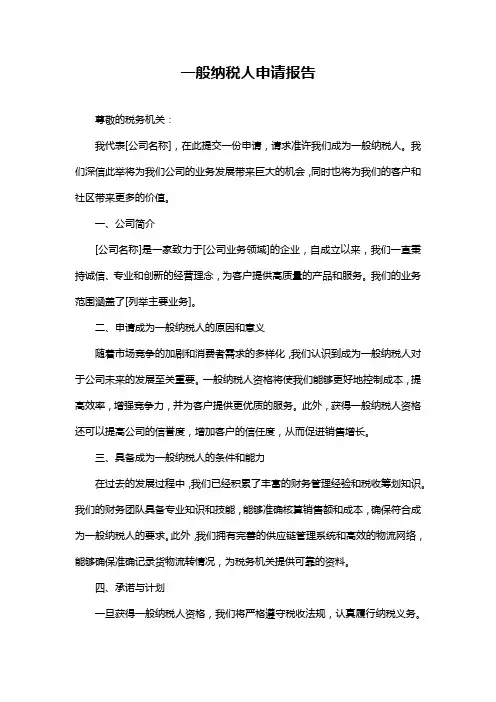 一般纳税人申请报告

尊敬的税务机关：

我代表[公司名称]，在此提交一份申请，请求准许我们成为一般纳税人。我们深信此举将为我们公司的业务发展带来巨大的机会，同时也将为我们的客户和社区带来更多的价值。

一、公司简介

[公司名称]是一家致力于[公司业务领域]的企业，自成立以来，我们一直秉持诚信、专业和创新的经营理念，为客户提供高质量的产品和服务。我们的业务范围涵盖了[列举主要业务]。

二、申请成为一般纳税人的原因和意义

随着市场竞争的加剧和消费者需求的多样化，我们认识到成为一般纳税人对于公司未来的发展至关重要。一般纳税人资格将使我们能够更好地控制成本，提高效率，增强竞争力，并为客户提供更优质的服务。此外，获得一般纳税人资格还可以提高公司的信誉度，增加客户的信任度，从而促进销售增长。

三、具备成为一般纳税人的条件和能力

在过去的发展过程中，我们已经积累了丰富的财务管理经验和税收筹划知识。我们的财务团队具备专业知识和技能，能够准确核算销售额和成本，确保符合成为一般纳税人的要求。此外，我们拥有完善的供应链管理系统和高效的物流网络，能够确保准确记录货物流转情况，为税务机关提供可靠的资料。

四、承诺与计划

一旦获得一般纳税人资格，我们将严格遵守税收法规，认真履行纳税义务。